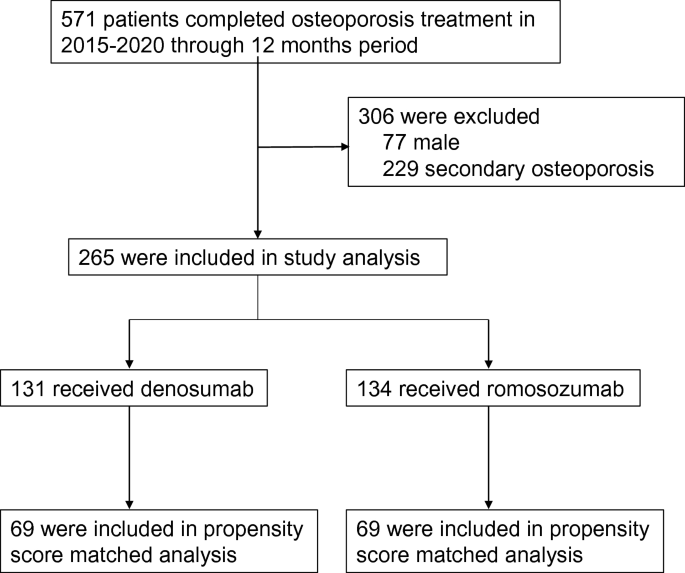 571 patients completed osteoporosis treatment in 2015-2020 through 12 months period

306 were excluded
77 male
229 secondary osteoporosis

265 were included in study analysis

131 received denosumab

134 received romosozumab

69 were included in propensity score matched analysis

69 were included in propensity score matched analysis